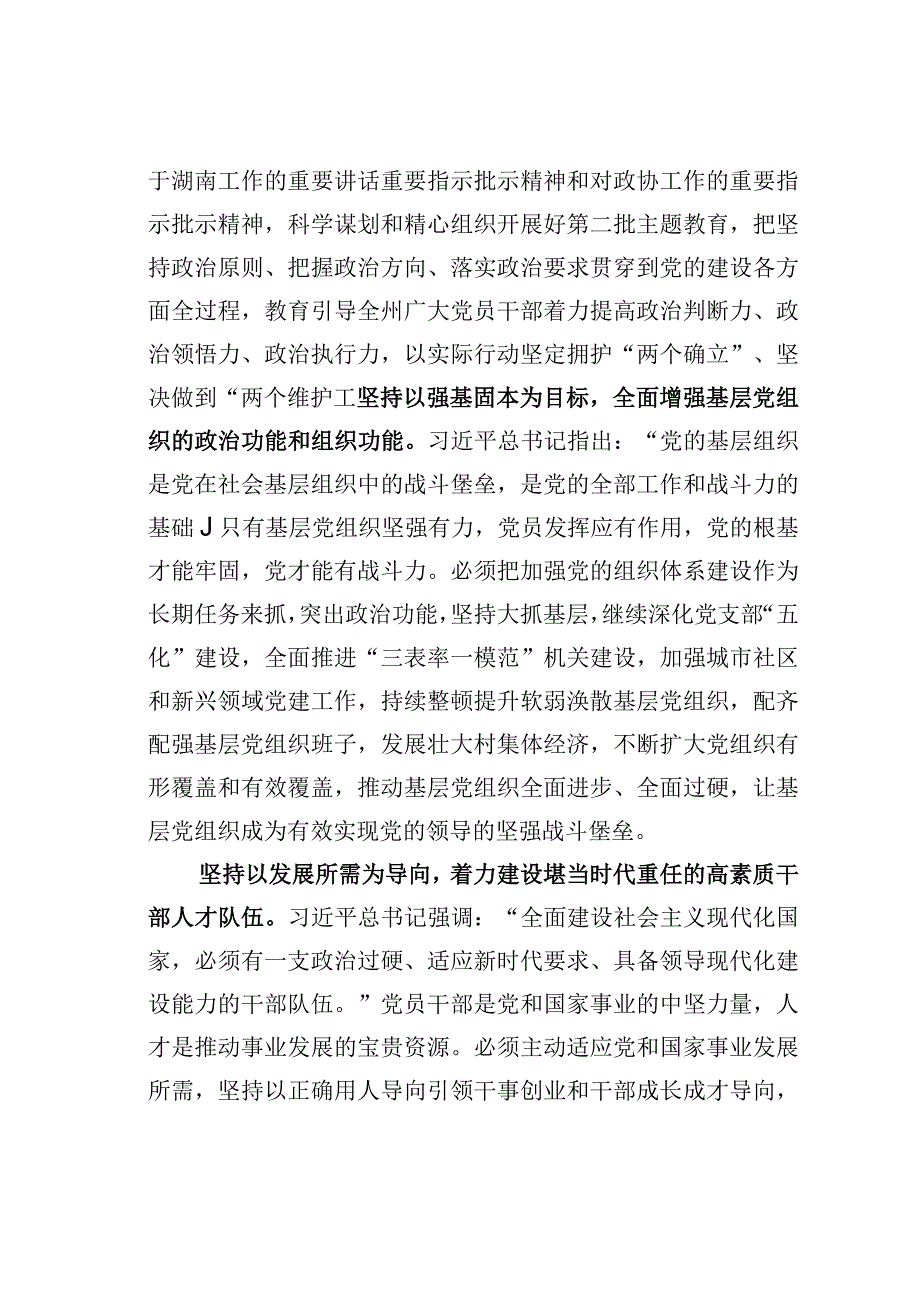 于湖南工作的重要讲话重要指示批示精神和对政协工作的重要指示批示精神，科学谋划和精心组织开展好第二批主题教育，把坚持政治原则、把握政治方向、落实政治要求贯穿到党的建设各方面全过程，教育引导全州广大党员干部着力提高政治判断力、政治领悟力、政治执行力，以实际行动坚定拥护“两个确立”、坚决做到“两个维护工坚持以强基固本为目标，全面增强基层党组织的政治功能和组织功能。习近平总书记指出：“党的基层组织是党在社会基层组织中的战斗堡垒，是党的全部工作和战斗力的基础J只有基层党组织坚强有力，党员发挥应有作用，党的根基才能牢固，党才能有战斗力。必须把加强党的组织体系建设作为长期任务来抓，突出政治功能，坚持大抓基层，继续深化党支部“五化”建设，全面推进“三表率一模范”机关建设，加强城市社区和新兴领域党建工作，持续整顿提升软弱涣散基层党组织，配齐配强基层党组织班子，发展壮大村集体经济，不断扩大党组织有形覆盖和有效覆盖，推动基层党组织全面进步、全面过硬，让基层党组织成为有效实现党的领导的坚强战斗堡垒。

坚持以发展所需为导向，着力建设堪当时代重任的高素质干部人才队伍。习近平总书记强调：“全面建设社会主义现代化国家，必须有一支政治过硬、适应新时代要求、具备领导现代化建设能力的干部队伍。”党员干部是党和国家事业的中坚力量，人才是推动事业发展的宝贵资源。必须主动适应党和国家事业发展所需，坚持以正确用人导向引领干事创业和干部成长成才导向，